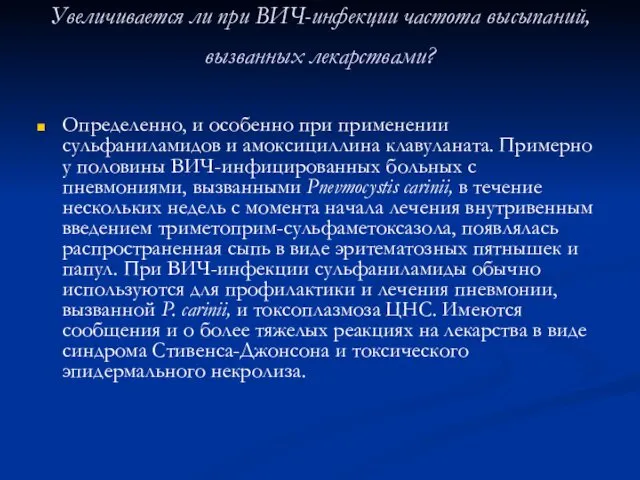 Увеличивается ли при ВИЧ-инфекции частота высыпаний, вызванных лекарствами?

Определенно, и особенно при применении сульфаниламидов и амоксициллина клавуланата. Примерно у половины ВИЧ-инфицированных больных с пневмониями, вызванными Pnevmocystis carinii, в течение нескольких недель с момента начала лечения внутривенным введением триметоприм-сульфаметоксазола, появлялась распространенная сыпь в виде эритематозных пятнышек и папул. При ВИЧ-инфекции сульфаниламиды обычно используются для профилактики и лечения пневмонии, вызванной P. carinii, и токсоплазмоза ЦНС. Имеются сообщения и о более тяжелых реакциях на лекарства в виде синдрома Стивенса-Джонсона и токсического эпидермального некролиза.